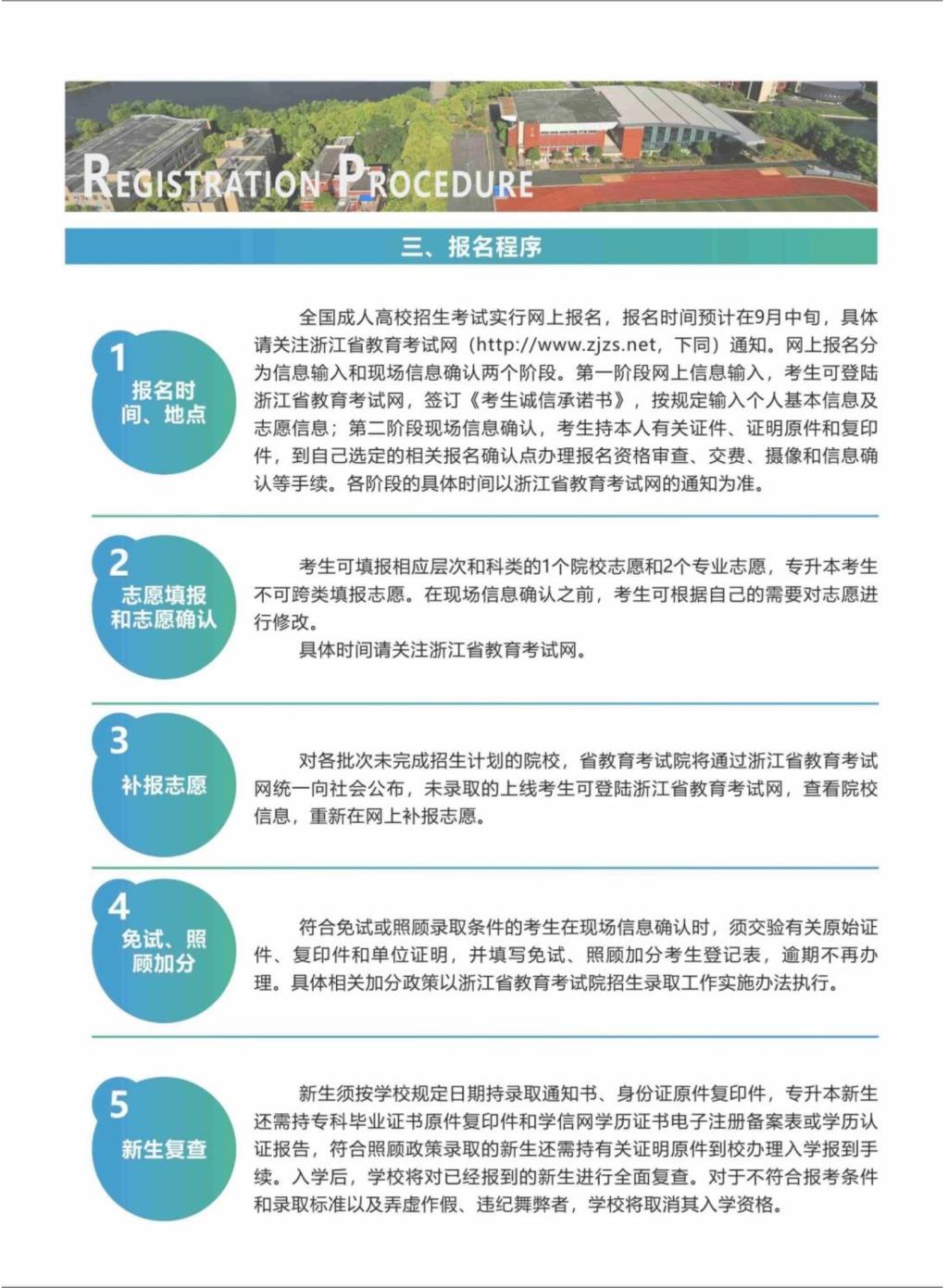 REGISTRATION PROCEDURE

三、报名程序

1
报名时间、地点

全国成人高校招生考试实行网上报名，报名时间预计在9月中旬，具体请关注浙江省教育考试网（http://www.zjzs.net，下同）通知。网上报名分为信息输入和现场信息确认两个阶段。第一阶段网上信息输入，考生可登陆浙江省教育考试网，签订《考生诚信承诺书》，按规定输入个人基本信息及志愿信息；第二阶段现场信息确认，考生持本人有关证件、证明原件和复印件，到自己选定的相关报名确认点办理报名资格审查、交费、摄像和信息确认等手续。各阶段的具体时间以浙江省教育考试网的通知为准。

2
志愿填报和志愿确认

考生可填报相应层次和科类的1个院校志愿和2个专业志愿，专升本考生不可跨类填报志愿。在现场信息确认之前，考生可根据自己的需要对志愿进行修改。

具体时间请关注浙江省教育考试网。

3
补报志愿

对各批次未完成招生计划的院校，省教育考试院将通过浙江省教育考试网统一向社会公布，未录取的上线考生可登陆浙江省教育考试网，查看院校信息，重新在网上补报志愿。

4
免试、照顾加分

符合免试或照顾录取条件的考生在现场信息确认时，须交验有关原始证件、复印件和单位证明，并填写免试、照顾加分考生登记表，逾期不再办理。具体相关加分政策以浙江省教育考试院招生录取工作实施办法执行。

5
新生复查

新生须按学校规定日期持录取通知书、身份证原件复印件，专升本新生还需持专科毕业证书原件复印件和学信网学历证书电子注册备案表或学历认证报告，符合照顾政策录取的新生还需持有关证明原件到校办理入学报到手续。入学后，学校将对已经报到的新生进行全面复查。对于不符合报考条件和录取标准以及弄虚作假、违纪舞弊者，学校将取消其入学资格。